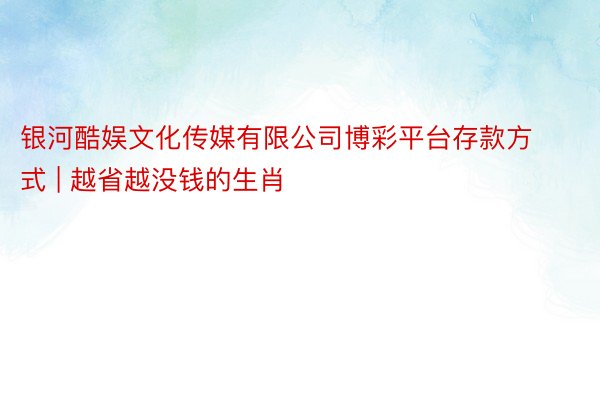 银河酷娱文化传媒有限公司博彩平台存款方式 | 越省越没钱的生肖